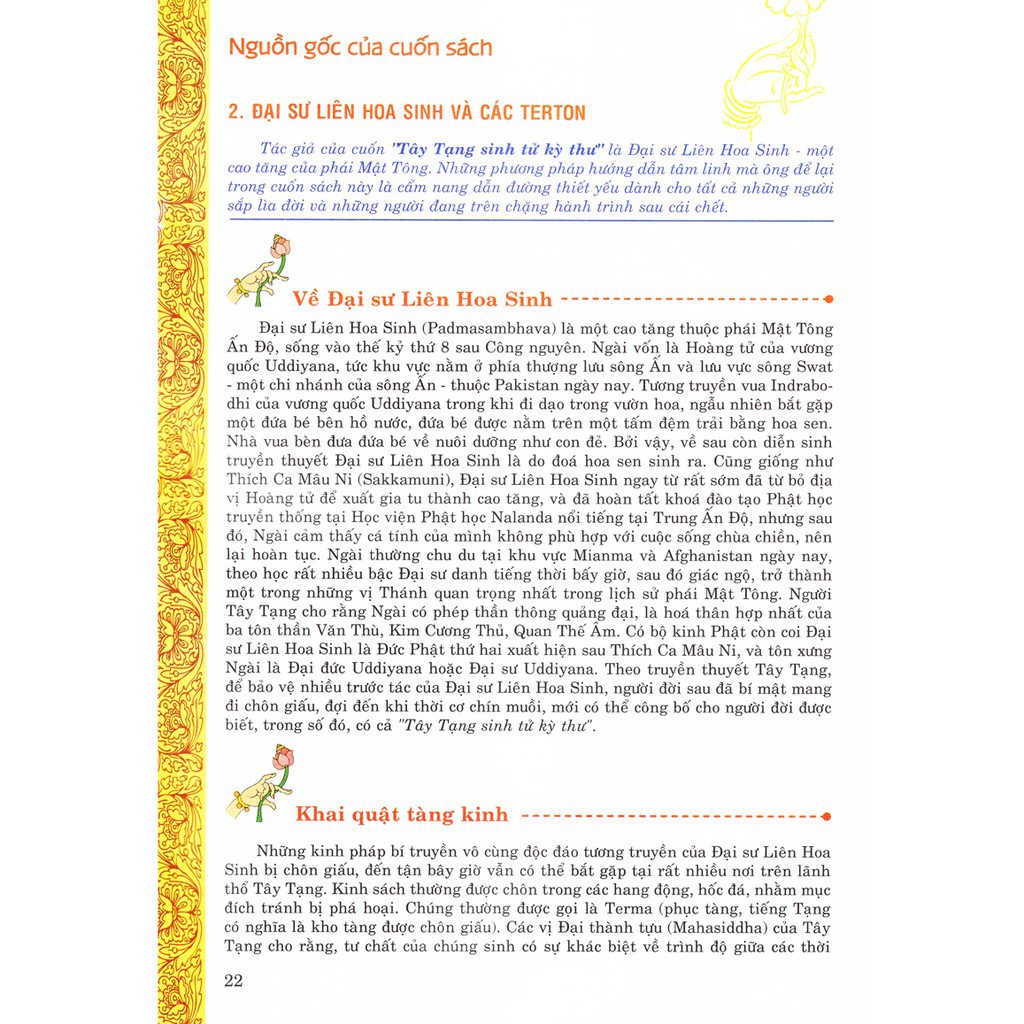 Nguồn gốc của cuốn sách

2. ĐẠI SƯ LIÊN HOA SINH VÀ CÁC TERTON

Tác giả của cuốn "Tây Tạng sinh tử kỳ thư" là Đại sư Liên Hoa Sinh - một cao tăng của phái Mật Tông. Những phương pháp hướng dẫn tâm linh mà ông để lại trong cuốn sách này là cẩm nang dẫn đường thiết yếu dành cho tất cả những người sắp lìa đời và những người đang trên chặng hành trình sau cái chết.

Về Đại sư Liên Hoa Sinh

Đại sư Liên Hoa Sinh (Padmasambhava) là một cao tăng thuộc phái Mật Tông Ấn Độ, sống vào thế kỷ thứ 8 sau Công nguyên. Ngài vốn là Hoàng tử của vương quốc Uddiyana, tức khu vực nằm ở phía thượng lưu sông Ấn và lưu vực sông Swat - một chi nhánh của sông Ấn - thuộc Pakistan ngày nay. Tương truyền vua Indrabodhi của vương quốc Uddiyana trong khi đi dạo trong vườn hoa, ngẫu nhiên bắt gặp một đứa bé bên hồ nước, đứa bé được nằm trên một tấm đệm trải bằng hoa sen. Nhà vua bèn đưa đứa bé về nuôi dưỡng như con đẻ. Bởi vậy, về sau còn diễn sinh truyền thuyết Đại sư Liên Hoa Sinh là do đoá hoa sen sinh ra. Cũng giống như Thích Ca Mâu Ni (Sakkamuni), Đại sư Liên Hoa Sinh ngay từ rất sớm đã từ bỏ địa vị Hoàng tử để xuất gia tu thành cao tăng, và đã hoàn tất khoá đào tạo Phật học truyền thống tại Học viện Phật học Nalanda nổi tiếng tại Trung Ấn Độ, nhưng sau đó, Ngài cảm thấy cá tính của mình không phù hợp với cuộc sống chùa chiền, nên lại hoàn tục. Ngài thường chu du tại khu vực Mianma và Afghanistan ngày nay, theo học rất nhiều bậc Đại sư danh tiếng thời bấy giờ, sau đó giác ngộ, trở thành một trong những vị Thánh quan trọng nhất trong lịch sử phái Mật Tông. Người Tây Tạng cho rằng Ngài có phép thần thông quảng đại, là hoá thân hợp nhất của ba tôn thần Văn Thù, Kim Cương Thủ, Quan Thế Âm. Có bộ kinh Phật còn coi Đại sư Liên Hoa Sinh là Đức Phật thứ hai xuất hiện sau Thích Ca Mâu Ni, và tôn xưng Ngài là Đại đức Uddiyana hoặc Đại sư Uddiyana. Theo truyền thuyết Tây Tạng, để bảo vệ nhiều trước tác của Đại sư Liên Hoa Sinh, người đời sau đã bí mật mang đi chôn giấu, đợi đến khi thời cơ chín muồi, mới có thể công bố cho người đời được biết, trong số đó, có cả "Tây Tạng sinh tử kỳ thư".

Khai quật tàng kinh

Những kinh pháp bí truyền vô cùng độc đáo tương truyền của Đại sư Liên Hoa Sinh bị chôn giấu, đến tận bây giờ vẫn có thể bắt gặp tại rất nhiều nơi trên lãnh thổ Tây Tạng. Kinh sách thường được chôn trong các hang động, hốc đá, nhằm mục đích tránh bị phá hoại. Chúng thường được gọi là Terma (phục tàng, tiếng Tạng có nghĩa là kho tàng được chôn giấu). Các vị Đại thành tựu (Mahasiddha) của Tây Tạng cho rằng, tư chất của chúng sinh có sự khác biệt về trình độ giữa các thời

22